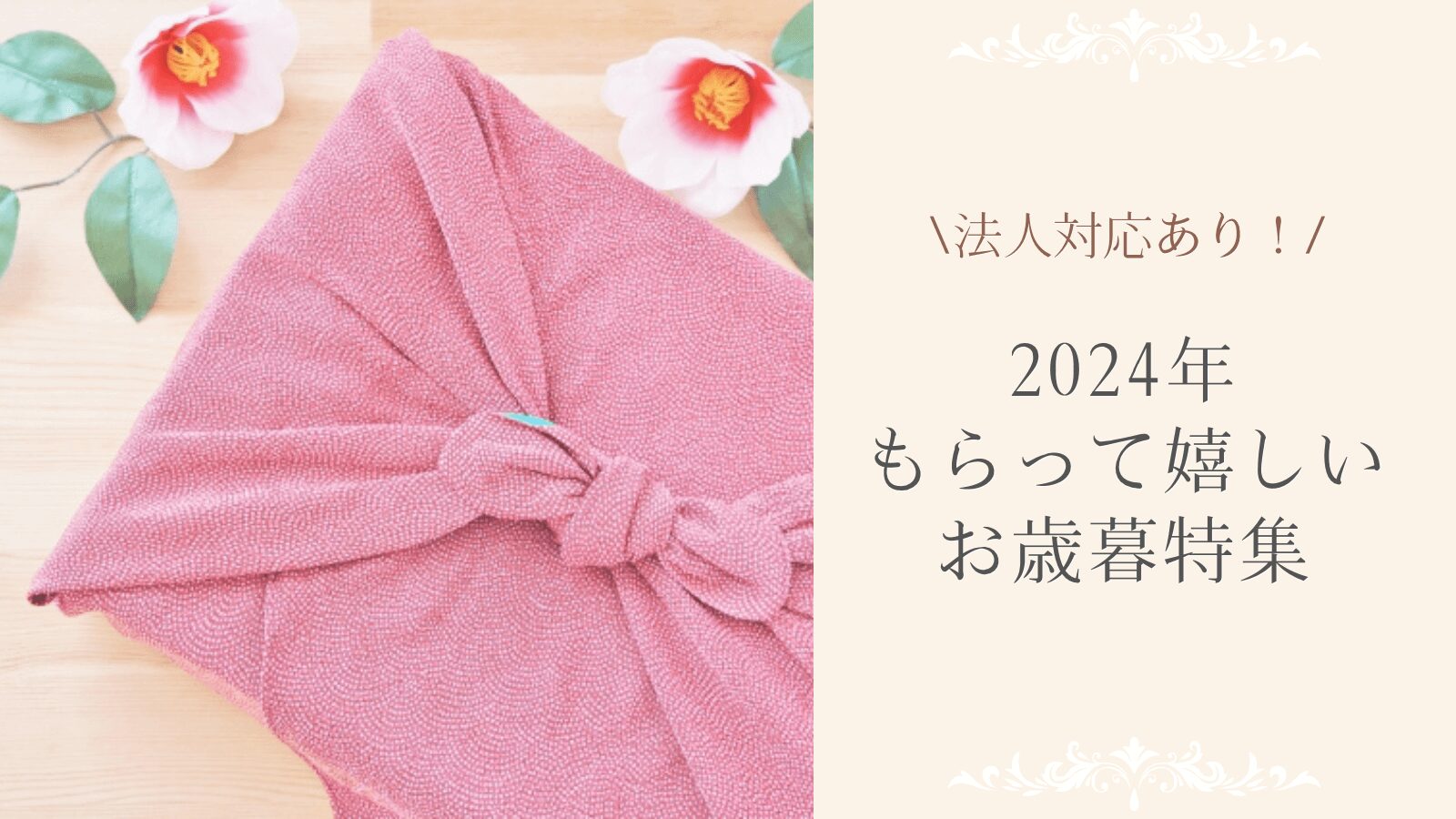 \法人対応あり！/

2024年
もらって嬉しい
お歳暮特集